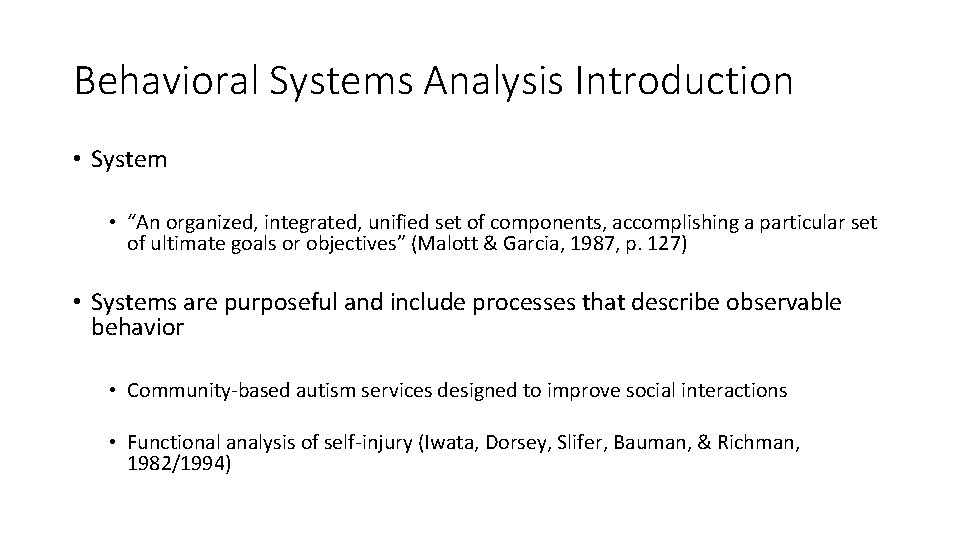 Behavioral Systems Analysis Introduction

• System

• “An organized, integrated, unified set of components, accomplishing a particular set of ultimate goals or objectives” (Malott & Garcia, 1987, p. 127)

• Systems are purposeful and include processes that describe observable behavior

• Community-based autism services designed to improve social interactions

• Functional analysis of self-injury (Iwata, Dorsey, Slifer, Bauman, & Richman, 1982/1994)